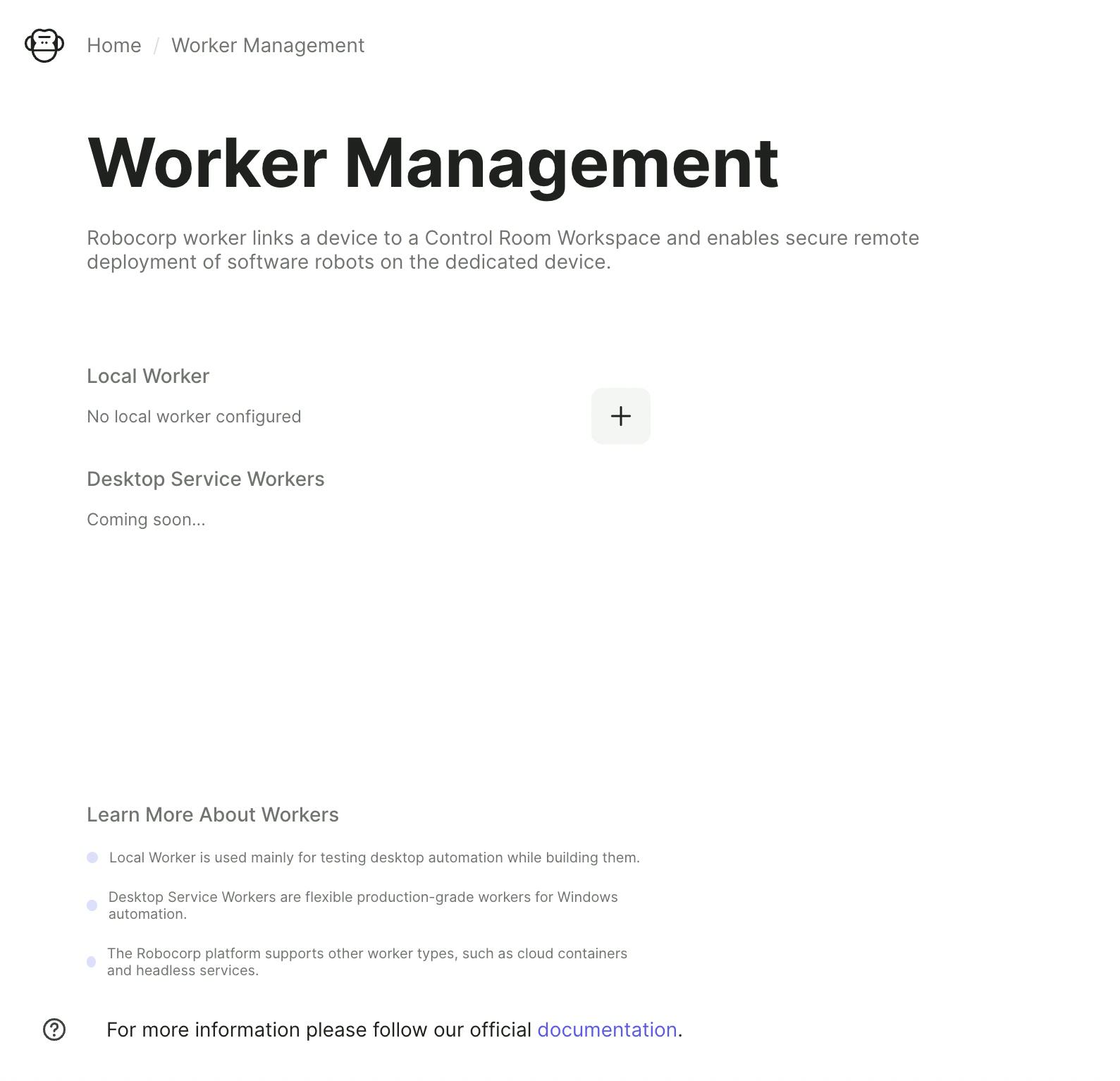 Home / Worker Management

Worker Management

Robocorp worker links a device to a Control Room Workspace and enables secure remote deployment of software robots on the dedicated device.

Local Worker

No local worker configured

+

Desktop Service Workers

Coming soon...

Learn More About Workers

Local Worker is used mainly for testing desktop automation while building them.

Desktop Service Workers are flexible production-grade workers for Windows automation.

The Robocorp platform supports other worker types, such as cloud containers and headless services.

For more information please follow our official documentation.